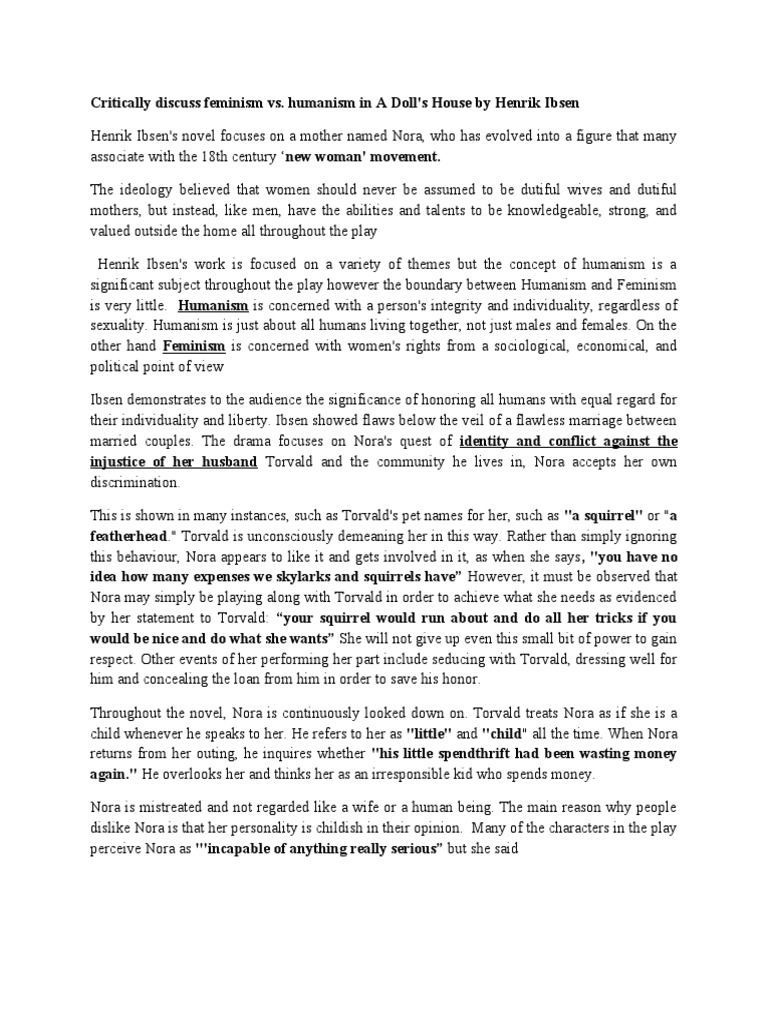 Critically discuss feminism vs. humanism in A Doll's House by Henrik Ibsen

Henrik Ibsen's novel focuses on a mother named Nora, who has evolved into a figure that many associate with the 18th century 'new woman' movement.

The ideology believed that women should never be assumed to be dutiful wives and dutiful mothers, but instead, like men, have the abilities and talents to be knowledgeable, strong, and valued outside the home all throughout the play

Henrik Ibsen's work is focused on a variety of themes but the concept of humanism is a significant subject throughout the play however the boundary between Humanism and Feminism is very little. Humanism is concerned with a person's integrity and individuality, regardless of sexuality. Humanism is just about all humans living together, not just males and females. On the other hand Feminism is concerned with women's rights from a sociological, economical, and political point of view

Ibsen demonstrates to the audience the significance of honoring all humans with equal regard for their individuality and liberty. Ibsen showed flaws below the veil of a flawless marriage between married couples. The drama focuses on Nora's quest of identity and conflict against the injustice of her husband Torvald and the community he lives in, Nora accepts her own discrimination.

This is shown in many instances, such as Torvald's pet names for her, such as "a squirrel" or "a featherhead." Torvald is unconsciously demeaning her in this way. Rather than simply ignoring this behaviour, Nora appears to like it and gets involved in it, as when she says, "you have no idea how many expenses we skylarks and squirrels have" However, it must be observed that Nora may simply be playing along with Torvald in order to achieve what she needs as evidenced by her statement to Torvald: "your squirrel would run about and do all her tricks if you would be nice and do what she wants" She will not give up even this small bit of power to gain respect. Other events of her performing her part include seducing with Torvald, dressing well for him and concealing the loan from him in order to save his honor.

Throughout the novel, Nora is continuously looked down on. Torvald treats Nora as if she is a child whenever he speaks to her. He refers to her as "little" and "child" all the time. When Nora returns from her outing, he inquires whether "his little spendthrift had been wasting money again." He overlooks her and thinks her as an irresponsible kid who spends money.

Nora is mistreated and not regarded like a wife or a human being. The main reason why people dislike Nora is that her personality is childish in their opinion. Many of the characters in the play perceive Nora as "'incapable of anything really serious" but she said